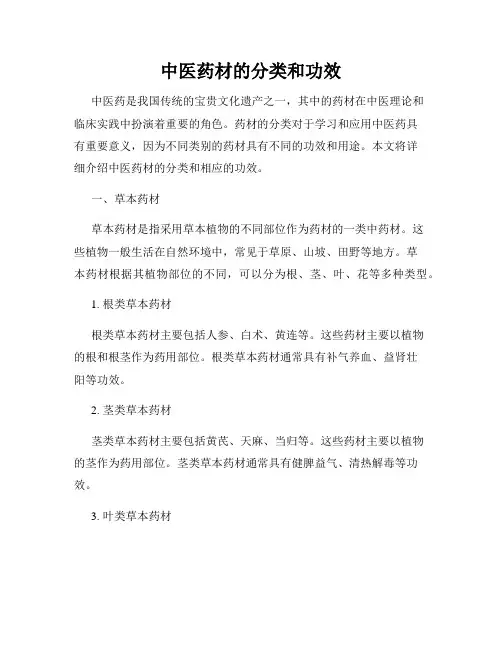 中医药材的分类和功效

中医药是我国传统的宝贵文化遗产之一，其中的药材在中医理论和临床实践中扮演着重要的角色。药材的分类对于学习和应用中医药具有重要意义，因为不同类别的药材具有不同的功效和用途。本文将详细介绍中医药材的分类和相应的功效。

一、草本药材

草本药材是指采用草本植物的不同部位作为药材的一类中药材。这些植物一般生活在自然环境中，常见于草原、山坡、田野等地方。草本药材根据其植物部位的不同，可以分为根、茎、叶、花等多种类型。

1. 根类草本药材

根类草本药材主要包括人参、白术、黄连等。这些药材主要以植物的根和根茎作为药用部位。根类草本药材通常具有补气养血、益肾壮阳等功效。

2. 茎类草本药材

茎类草本药材主要包括黄芪、天麻、当归等。这些药材主要以植物的茎作为药用部位。茎类草本药材通常具有健脾益气、清热解毒等功效。

3. 叶类草本药材